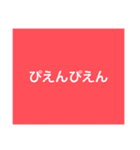 ぴえんぴえん